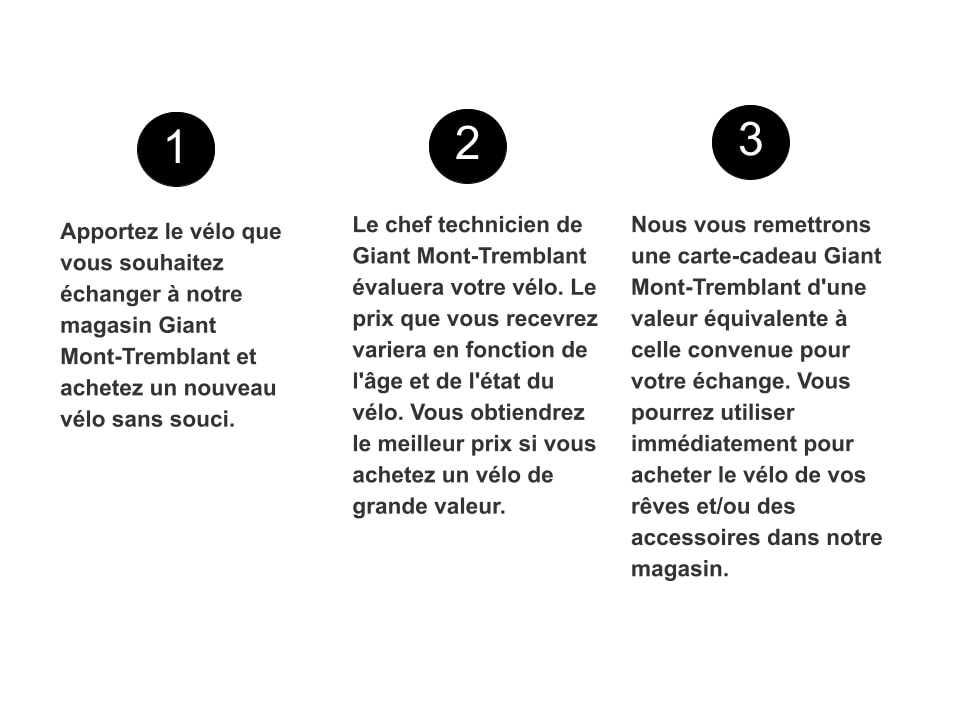 1

Apportez le vélo que vous souhaitez échanger à notre magasin Giant Mont-Tremblant et achetez un nouveau vélo sans souci.

2

Le chef technicien de Giant Mont-Tremblant évaluera votre vélo. Le prix que vous recevrez variera en fonction de l'âge et de l'état du vélo. Vous obtiendrez le meilleur prix si vous achetez un vélo de grande valeur.

3

Nous vous remettrons une carte-cadeau Giant Mont-Tremblant d'une valeur équivalente à celle convenue pour votre échange. Vous pourrez utiliser immédiatement pour acheter le vélo de vos rêves et/ou des accessoires dans notre magasin.